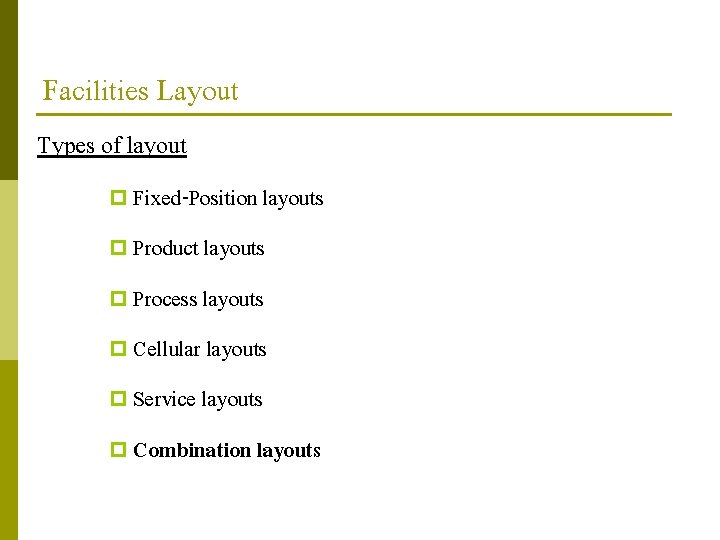 Facilities Layout

Types of layout

Fixed-Position layouts

Product layouts

Process layouts

Cellular layouts

Service layouts

Combination layouts